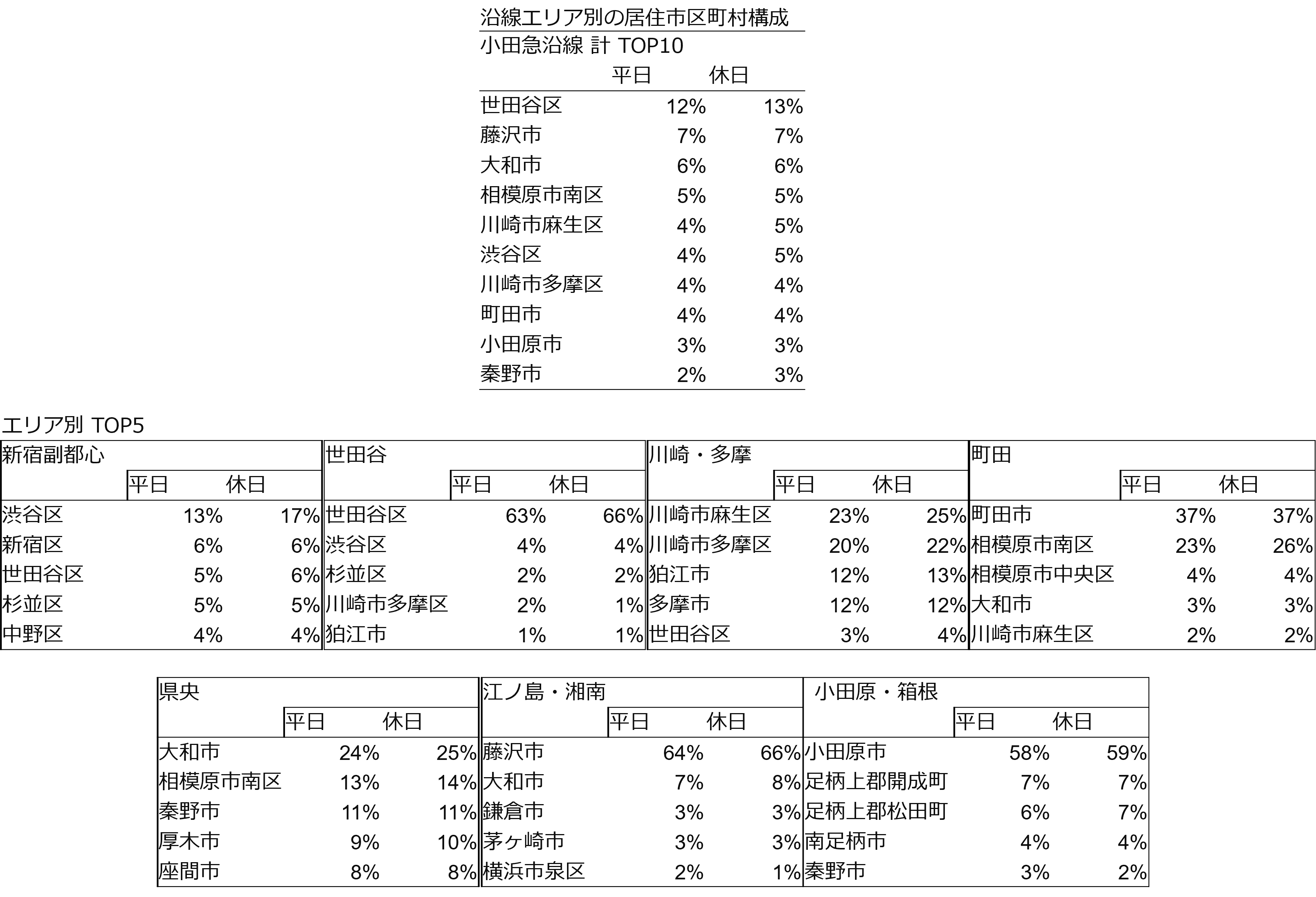 沿線エリア別の居住市区町村構成

小田急沿線 計 TOP10

|  | 平日 | 休日 |
|---|---|---|
| 世田谷区 | 12% | 13% |
| 藤沢市 | 7% | 7% |
| 大和市 | 6% | 6% |
| 相模原市南区 | 5% | 5% |
| 川崎市麻生区 | 4% | 5% |
| 渋谷区 | 4% | 5% |
| 川崎市多摩区 | 4% | 4% |
| 町田市 | 4% | 4% |
| 小田原市 | 3% | 3% |
| 秦野市 | 2% | 3% |

エリア別 TOP5

新宿副都心

|  | 平日 | 休日 |
|---|---|---|
| 渋谷区 | 13% | 17% |
| 新宿区 | 6% | 6% |
| 世田谷区 | 5% | 6% |
| 杉並区 | 5% | 5% |
| 中野区 | 4% | 4% |

世田谷

|  | 平日 | 休日 |
|---|---|---|
| 世田谷区 | 63% | 66% |
| 渋谷区 | 4% | 4% |
| 杉並区 | 2% | 2% |
| 川崎市多摩区 | 2% | 1% |
| 狛江市 | 1% | 1% |

川崎・多摩

|  | 平日 | 休日 |
|---|---|---|
| 川崎市麻生区 | 23% | 25% |
| 川崎市多摩区 | 20% | 22% |
| 狛江市 | 12% | 13% |
| 多摩市 | 12% | 12% |
| 世田谷区 | 3% | 4% |

町田

|  | 平日 | 休日 |
|---|---|---|
| 町田市 | 37% | 37% |
| 相模原市南区 | 23% | 26% |
| 相模原市中央区 | 4% | 4% |
| 大和市 | 3% | 3% |
| 川崎市麻生区 | 2% | 2% |

県央

|  | 平日 | 休日 |
|---|---|---|
| 大和市 | 24% | 25% |
| 相模原市南区 | 13% | 14% |
| 秦野市 | 11% | 11% |
| 厚木市 | 9% | 10% |
| 座間市 | 8% | 8% |

江ノ島・湘南

|  | 平日 | 休日 |
|---|---|---|
| 藤沢市 | 64% | 66% |
| 大和市 | 7% | 8% |
| 鎌倉市 | 3% | 3% |
| 茅ヶ崎市 | 3% | 3% |
| 横浜市泉区 | 2% | 1% |

小田原・箱根

|  | 平日 | 休日 |
|---|---|---|
| 小田原市 | 58% | 59% |
| 足柄上郡開成町 | 7% | 7% |
| 足柄上郡松田町 | 6% | 7% |
| 南足柄市 | 4% | 4% |
| 秦野市 | 3% | 2% |